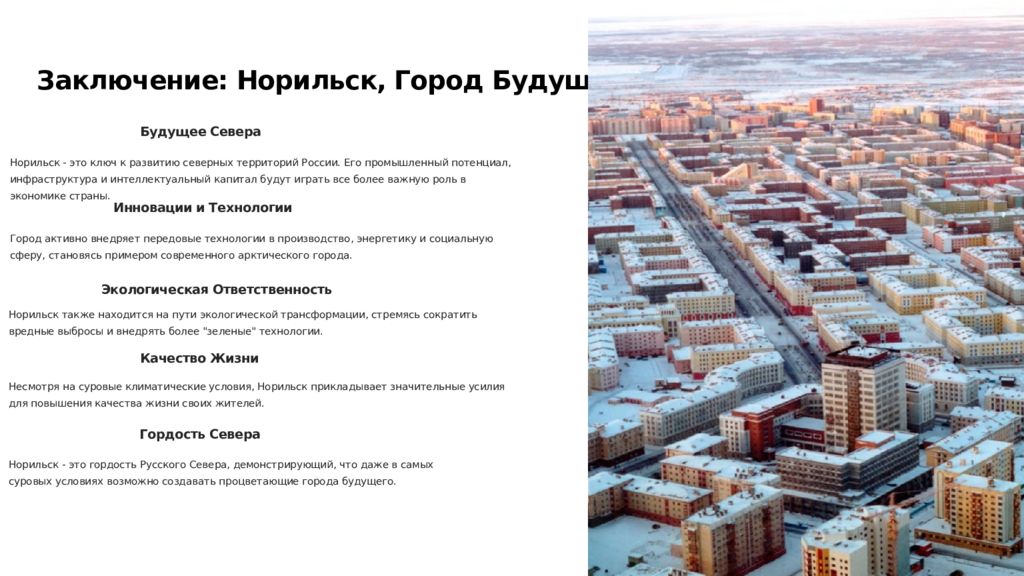 Заключение: Норильск, Город Будущ

Будущее Севера

Норильск - это ключ к развитию северных территорий России. Его промышленный потенциал, инфраструктура и интеллектуальный капитал будут играть все более важную роль в экономике страны.

Инновации и Технологии

Город активно внедряет передовые технологии в производство, энергетику и социальную сферу, становясь примером современного арктического города.

Экологическая Ответственность

Норильск также находится на пути экологической трансформации, стремясь сократить вредные выбросы и внедрять более "зеленые" технологии.

Качество Жизни

Несмотря на суровые климатические условия, Норильск прикладывает значительные усилия для повышения качества жизни своих жителей.

Гордость Севера

Норильск - это гордость Русского Севера, демонстрирующий, что даже в самых суровых условиях возможно создавать процветающие города будущего.